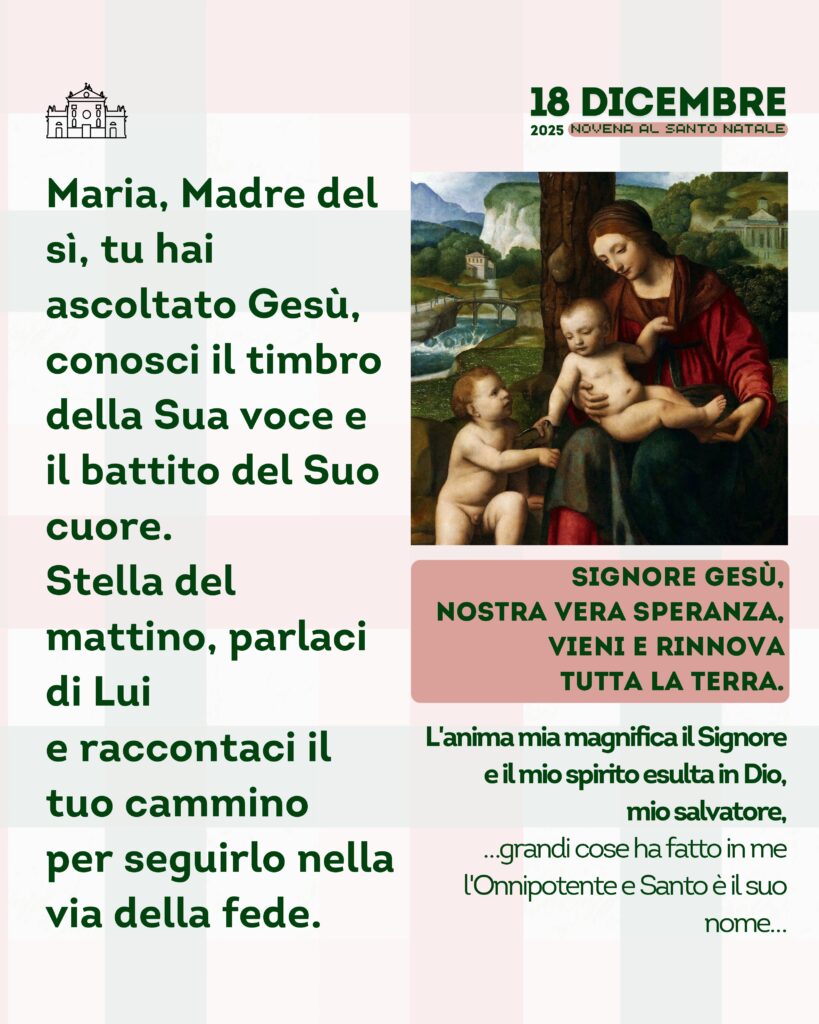 18 DICEMBRE
2025 NOVENA AL SANTO NATALE

Maria, Madre del sì, tu hai ascoltato Gesù, conosci il timbro della Sua voce e il battito del Suo cuore.
Stella del mattino, parlaci di Lui
e raccontaci il tuo cammino per seguirlo nella via della fede.

SIGNORE GESÙ,
NOSTRA VERA SPERANZA,
VIENI E RINNOVA
TUTTA LA TERRA.

L'anima mia magnifica il Signore
e il mio spirito esulta in Dio,
mio salvatore,
...grandi cose ha fatto in me
l'Onnipotente e Santo è il suo
nome...